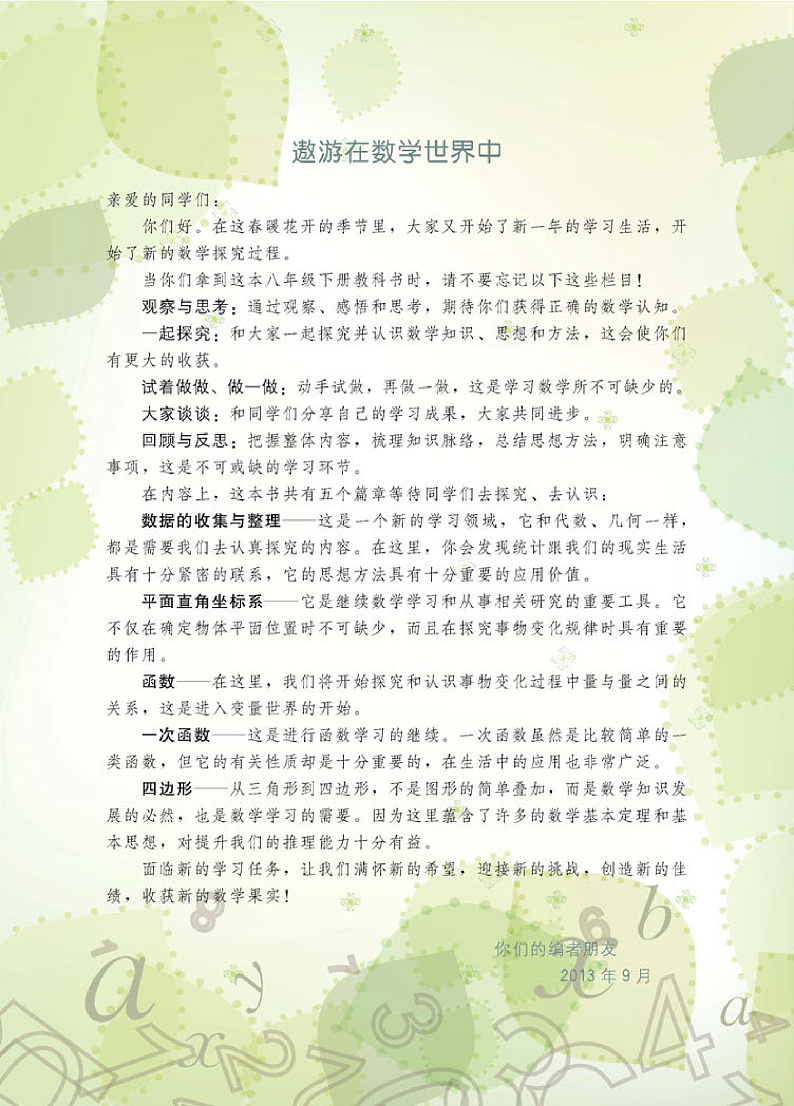 遨游在数学世界中

亲爱的同学们：

你们好。在这春暖花开的季节里，大家又开始了新一年的学习生活，开始了新的数学探究过程。

当你们拿到这本八年级下册教科书时，请不要忘记以下这些栏目！

观察与思考：通过观察、感悟和思考，期待你们获得正确的数学认知。

一起探究：和大家一起探究并认识数学知识、思想和方法，这会使你们有更大的收获。

试着做做、做一做：动手试做，再做一做，这是学习数学所不可缺少的。

大家谈谈：和同学们分享自己的学习成果，大家共同进步。

回顾与反思：把握整体内容，梳理知识脉络，总结思想方法，明确注意事项，这是不可或缺的学习环节。

在内容上，这本书共有五个篇章等待同学们去探究、去认识：

数据的收集与整理——这是一个新的学习领域，它和代数、几何一样，都是需要我们去认真探究的内容。在这里，你会发现统计跟我们的现实生活具有十分紧密的联系，它的思想方法具有十分重要的应用价值。

平面直角坐标系——它是继续数学学习和从事相关研究的重要工具。它不仅在确定物体平面位置时不可缺少，而且在探究事物变化规律时具有重要的作用。

函数——在这里，我们将开始探究和认识事物变化过程中量与量之间的关系，这是进入变量世界的开始。

一次函数——这是进行函数学习的继续。一次函数虽然是比较简单的一类函数，但它的有关性质却是十分重要的，在生活中的应用也非常广泛。

四边形——从三角形到四边形，不是图形的简单叠加，而是数学知识发展的必然，也是数学学习的需要。因为这里蕴含了许多的数学基本定理和基本思想，对提升我们的推理能力十分有益。

面临新的学习任务，让我们满怀新的希望，迎接新的挑战，创造新的佳绩，收获新的数学果实！

你们的编者朋友
2013 年 9 月